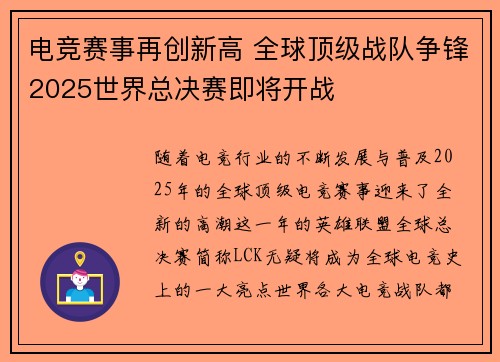 电竞赛事再创新高 全球顶级战队争锋2025世界总决赛即将开战

随着电竞行业的不断发展与普及2025年的全球顶级电竞赛事迎来了全新的高潮这一年的英雄联盟全球总决赛简称LCK无疑将成为全球电竞史上的一大亮点世界各大电竞战队都